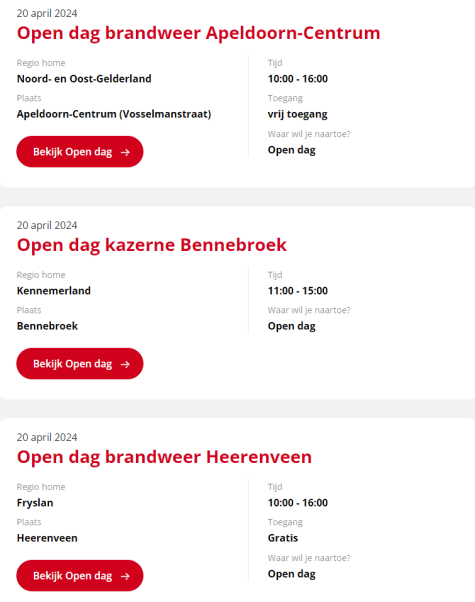 20 april 2024
Open dag brandweer Apeldoorn-Centrum

Regio home
Noord- en Oost-Gelderland
Plaats
Apeldoorn-Centrum (Vosselmanstraat)

Bekijk Open dag →

Tijd
10:00 - 16:00
Toegang
vrij toegang
Waar wil je naartoe?
Open dag

20 april 2024
Open dag kazerne Bennebroek

Regio home
Kennemerland
Plaats
Bennebroek

Bekijk Open dag →

Tijd
11:00 - 15:00
Waar wil je naartoe?
Open dag

20 april 2024
Open dag brandweer Heerenveen

Regio home
Fryslan
Plaats
Heerenveen

Bekijk Open dag →

Tijd
10:00 - 16:00
Toegang
Gratis
Waar wil je naartoe?
Open dag